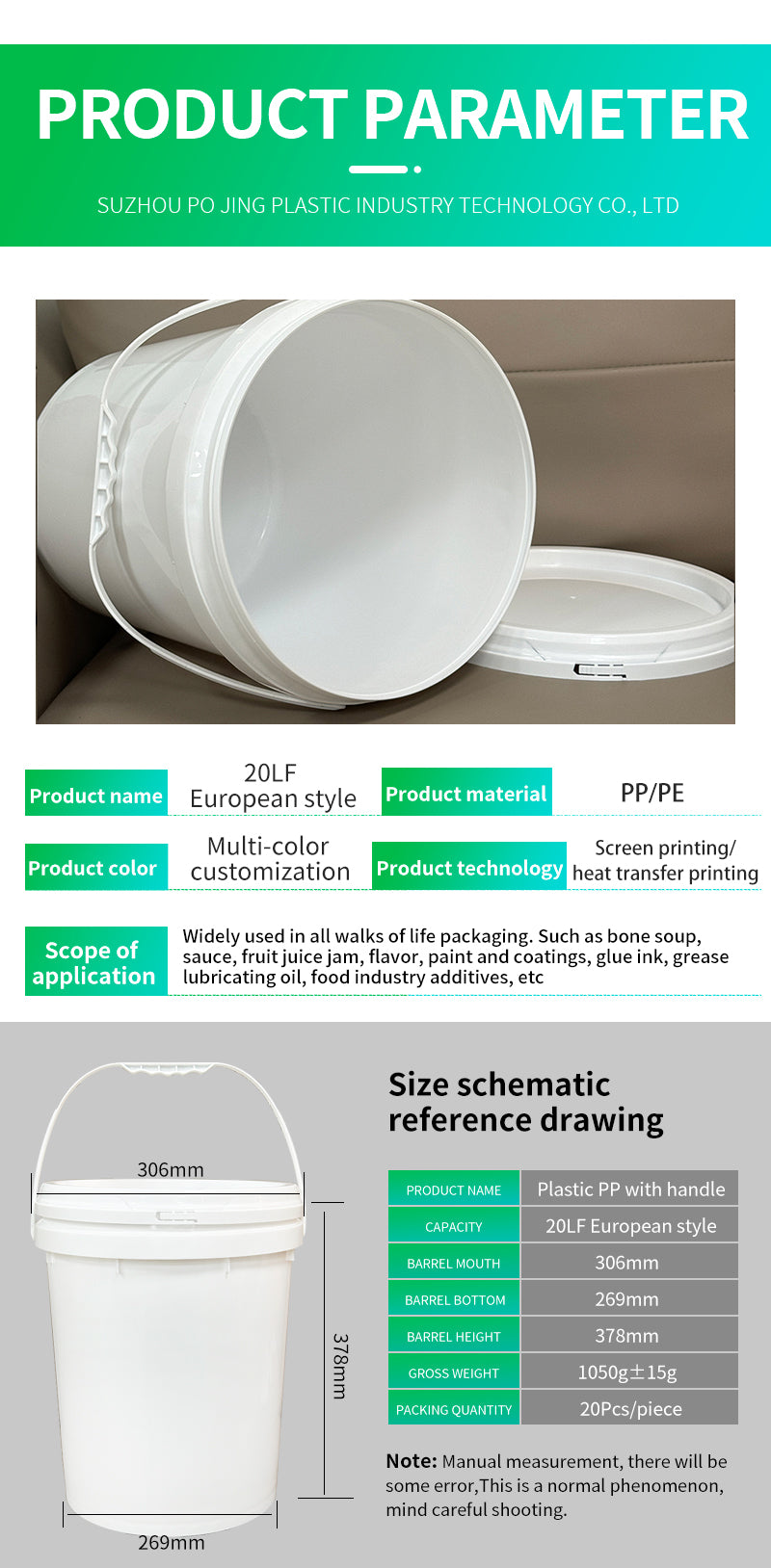 PRODUCT PARAMETER

SUZHOU PO JING PLASTIC INDUSTRY TECHNOLOGY CO., LTD

| Product name | 20LF European style | Product material | PP/PE |
|---|---|---|---|
| Product color | Multi-color customization | Product technology | Screen printing/ heat transfer printing |

Scope of application

Widely used in all walks of life packaging. Such as bone soup, sauce, fruit juice jam, flavor, paint and coatings, glue ink, grease lubricating oil, food industry additives, etc

306mm

378mm

269mm

Size schematic reference drawing

| PRODUCT NAME | Plastic PP with handle |
|---|---|
| CAPACITY | 20LF European style |
| BARREL MOUTH | 306mm |
| BARREL BOTTOM | 269mm |
| BARREL HEIGHT | 378mm |
| GROSS WEIGHT | 1050g±15g |
| PACKING QUANTITY | 20Pcs/piece |

Note: Manual measurement, there will be some error,This is a normal phenomenon, mind careful shooting.